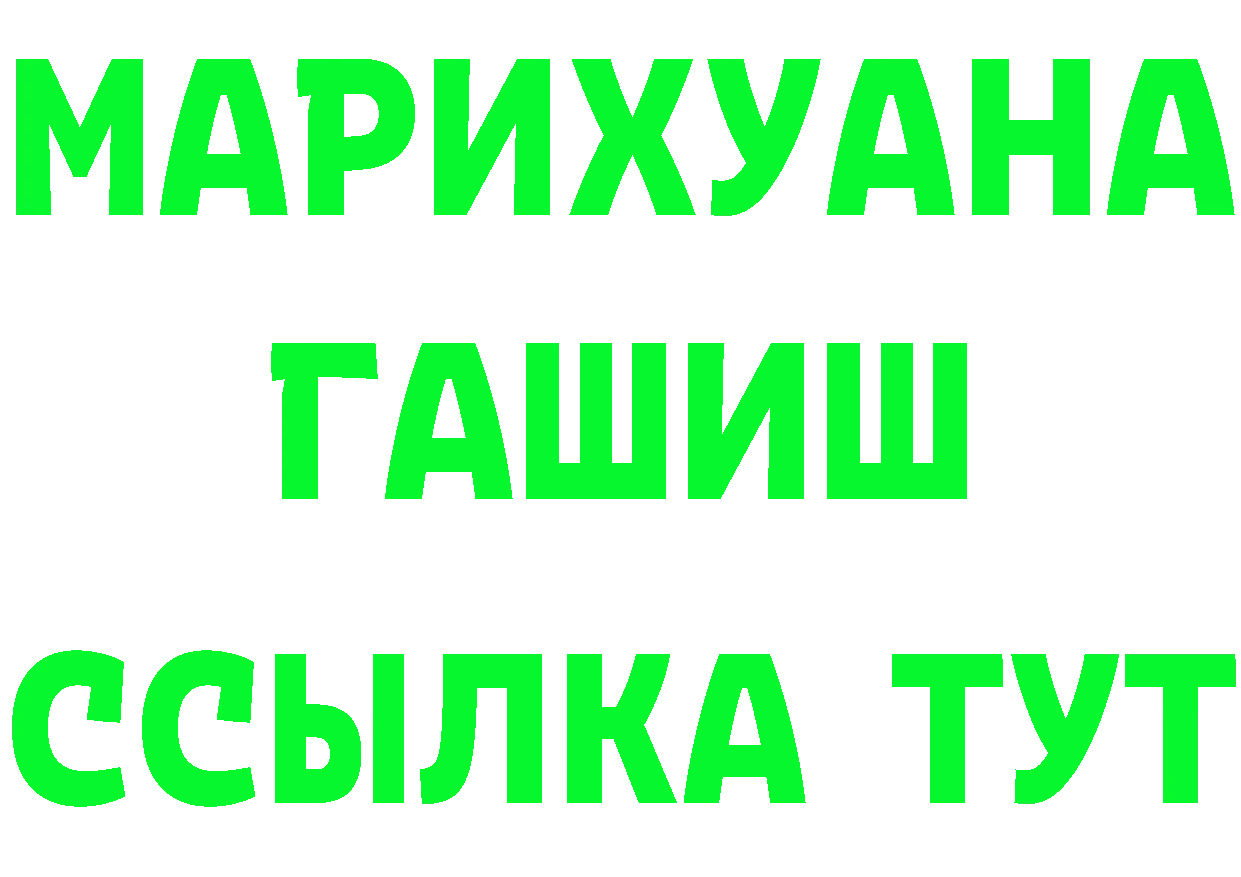 МАРИХУАНА
ГАШИШ
ССЫЛКА ТУТ